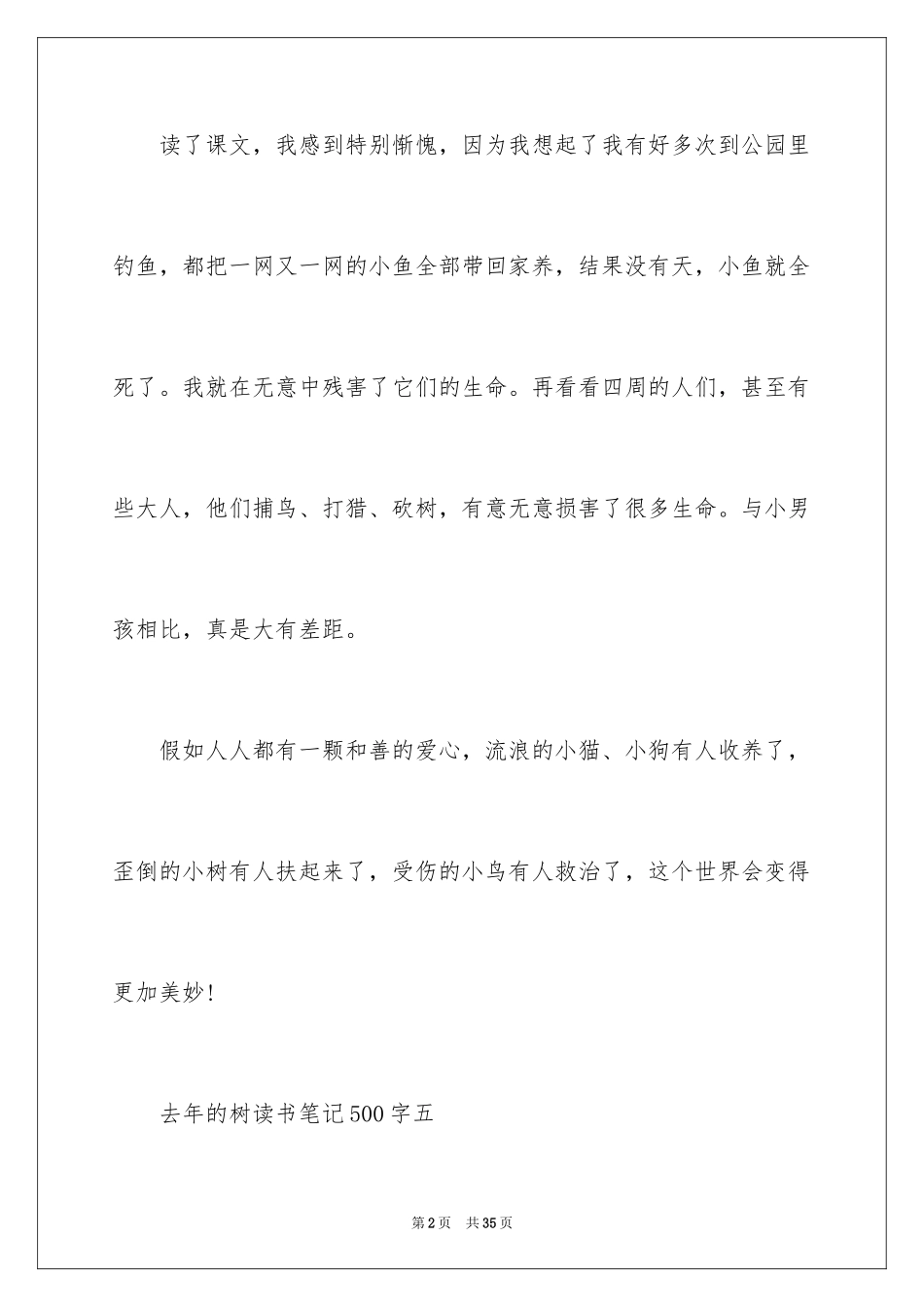 读了课文，我感到特别惭愧，因为我想起了我有好多次到公园里钓鱼，都把一网又一网的小鱼全部带回家养，结果没有天，小鱼就全死了。我就在无意中残害了它们的生命。再看看四周的人们，甚至有些大人，他们捕鸟、打猎、砍树，有意无意损害了很多生命。与小男孩相比，真是大有差距。

假如人人都有一颗和善的爱心，流浪的小猫、小狗有人收养了，歪倒的小树有人扶起来了，受伤的小鸟有人救治了，这个世界会变得更加美妙!

去年的树读书笔记500字五

第2页　共35页